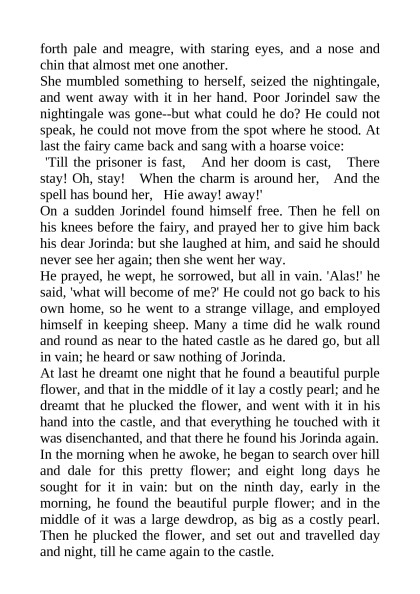 forth pale and meagre, with staring eyes, and a nose and chin that almost met one another.

She mumbled something to herself, seized the nightingale, and went away with it in her hand. Poor Jorindel saw the nightingale was gone--but what could he do? He could not speak, he could not move from the spot where he stood. At last the fairy came back and sang with a hoarse voice:

'Till the prisoner is fast, And her doom is cast, There stay! Oh, stay! When the charm is around her, And the spell has bound her, Hie away! away!'

On a sudden Jorindel found himself free. Then he fell on his knees before the fairy, and prayed her to give him back his dear Jorinda: but she laughed at him, and said he should never see her again; then she went her way.

He prayed, he wept, he sorrowed, but all in vain. 'Alas!' he said, 'what will become of me?' He could not go back to his own home, so he went to a strange village, and employed himself in keeping sheep. Many a time did he walk round and round as near to the hated castle as he dared go, but all in vain; he heard or saw nothing of Jorinda.

At last he dreamt one night that he found a beautiful purple flower, and that in the middle of it lay a costly pearl; and he dreamt that he plucked the flower, and went with it in his hand into the castle, and that everything he touched with it was disenchanted, and that there he found his Jorinda again. In the morning when he awoke, he began to search over hill and dale for this pretty flower; and eight long days he sought for it in vain: but on the ninth day, early in the morning, he found the beautiful purple flower; and in the middle of it was a large dewdrop, as big as a costly pearl. Then he plucked the flower, and set out and travelled day and night, till he came again to the castle.